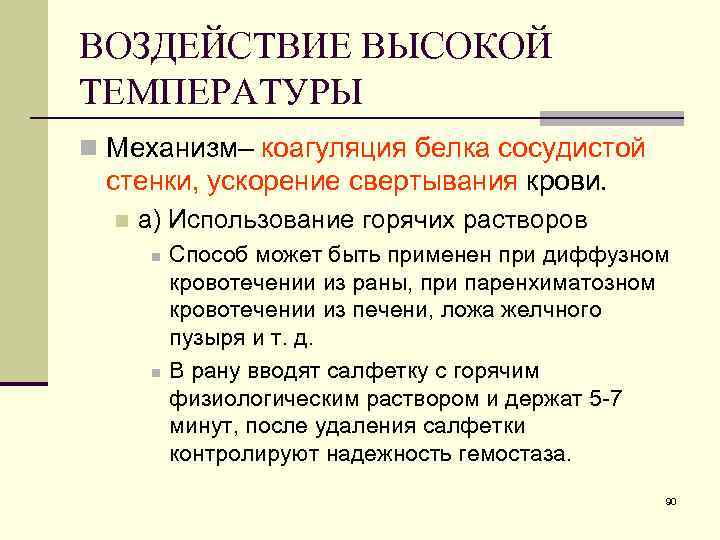 ВОЗДЕЙСТВИЕ ВЫСОКОЙ ТЕМПЕРАТУРЫ

Механизм– коагуляция белка сосудистой стенки, ускорение свертывания крови.

а) Использование горячих растворов

Способ может быть применен при диффузном кровотечении из раны, при паренхиматозном кровотечении из печени, ложа желчного пузыря и т. д.

В рану вводят салфетку с горячим физиологическим раствором и держат 5-7 минут, после удаления салфетки контролируют надежность гемостаза.

90